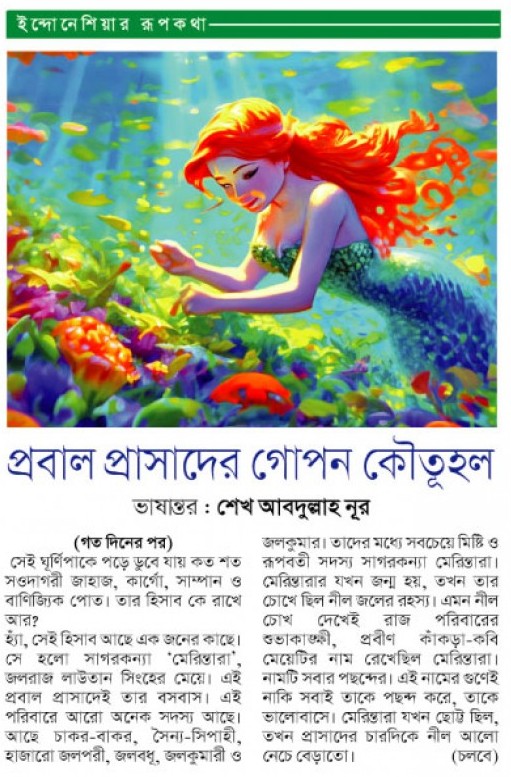 ইন্দোনেশিয়ার রূপকথা

প্রবাল প্রাসাদের গোপন কৌতূহল

ভাষান্তর : শেখ আবদুল্লাহ নূর

(গত দিনের পর)

সেই ঘূর্ণিপাকে পড়ে ডুবে যায় কত শত সওদাগরী জাহাজ, কার্গো, সাম্পান ও বাণিজ্যিক পোত। তার হিসাব কে রাখে আর?

হ্যাঁ, সেই হিসাব আছে এক জনের কাছে। সে হলো সাগরকন্যা 'মেরিন্তারা', জলরাজ লাউতান সিংহের মেয়ে। এই প্রবাল প্রাসাদেই তার বসবাস। এই পরিবারে আরো অনেক সদস্য আছে। আছে চাকর-বাকর, সৈন্য-সিপাহী, হাজারো জলপরী, জলবধূ, জলকুমারী ও জলকুমার। তাদের মধ্যে সবচেয়ে মিষ্টি ও রূপবতী সদস্য সাগরকন্যা মেরিন্তারা। মেরিন্তারার যখন জন্ম হয়, তখন তার চোখে ছিল নীল জলের রহস্য। এমন নীল চোখ দেখেই রাজ পরিবারের শুভাকাঙ্ক্ষী, প্রবীণ কাঁকড়া-কবি মেয়েটির নাম রেখেছিল মেরিন্তারা। নামটি সবার পছন্দের। এই নামের গুণেই নাকি সবাই তাকে পছন্দ করে, তাকে ভালোবাসে। মেরিন্তারা যখন ছোট্ট ছিল, তখন প্রাসাদের চারদিকে নীল আলো নেচে বেড়াতো। (চলবে)